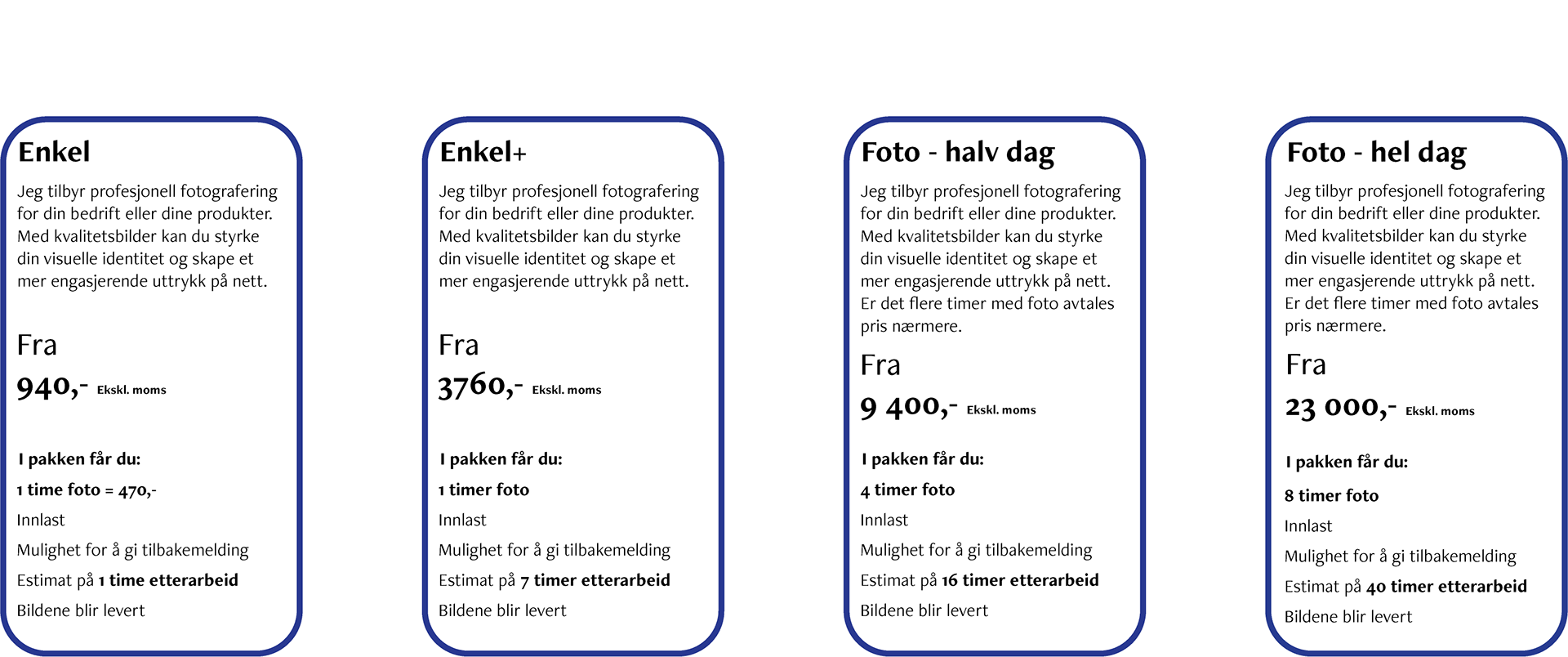 Enkel

Jeg tilbyr profesjonell fotografering for din bedrift eller dine produkter. Med kvalitetsbilder kan du styrke din visuelle identitet og skape et mer engasjerende uttrykk på nett.

Fra

940,- Ekskl. moms

I pakken får du:

1 time foto = 470,-

Innlast

Mulighet for å gi tilbakemelding

Estimat på 1 time etterarbeid

Bildene blir levert

Enkel+

Jeg tilbyr profesjonell fotografering for din bedrift eller dine produkter. Med kvalitetsbilder kan du styrke din visuelle identitet og skape et mer engasjerende uttrykk på nett.

Fra

3760,- Ekskl. moms

I pakken får du:

1 timer foto

Innlast

Mulighet for å gi tilbakemelding

Estimat på 7 timer etterarbeid

Bildene blir levert

Foto - halv dag

Jeg tilbyr profesjonell fotografering for din bedrift eller dine produkter. Med kvalitetsbilder kan du styrke din visuelle identitet og skape et mer engasjerende uttrykk på nett. Er det flere timer med foto avtales pris nærmere.

Fra

9 400,- Ekskl. moms

I pakken får du:

4 timer foto

Innlast

Mulighet for å gi tilbakemelding

Estimat på 16 timer etterarbeid

Bildene blir levert

Foto - hel dag

Jeg tilbyr profesjonell fotografering for din bedrift eller dine produkter. Med kvalitetsbilder kan du styrke din visuelle identitet og skape et mer engasjerende uttrykk på nett. Er det flere timer med foto avtales pris nærmere.

Fra

23 000,- Ekskl. moms

I pakken får du:

8 timer foto

Innlast

Mulighet for å gi tilbakemelding

Estimat på 40 timer etterarbeid

Bildene blir levert